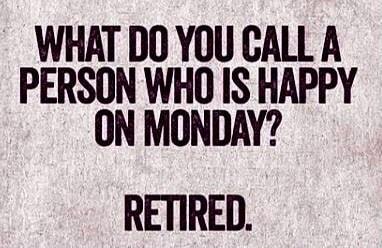 WHAT DO YOU CALL A PERSON WHO IS HAPPY ON MONDAY?

RETIRED.